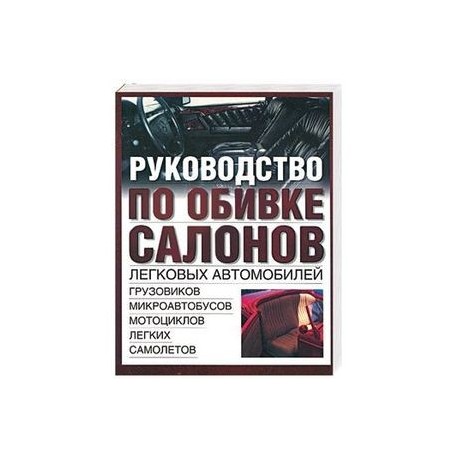 РУКОВОДСТВО
ПО ОБИВКЕ
САЛОНОВ
ЛЕГКОВЫХ АВТОМОБИЛЕЙ
ГРУЗОВИКОВ
МИКРОАВТОБУСОВ
МОТОЦИКЛОВ
ЛЕГКИХ
САМОЛЕТОВ